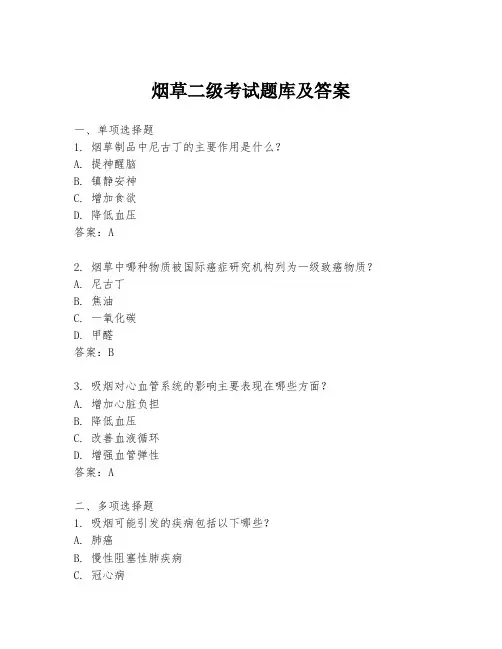 烟草二级考试题库及答案

一、单项选择题

1. 烟草制品中尼古丁的主要作用是什么？

A. 提神醒脑

B. 镇静安神

C. 增加食欲

D. 降低血压

答案：A

2. 烟草中哪种物质被国际癌症研究机构列为一级致癌物质？

A. 尼古丁

B. 焦油

C. 一氧化碳

D. 甲醛

答案：B

3. 吸烟对心血管系统的影响主要表现在哪些方面？

A. 增加心脏负担

B. 降低血压

C. 改善血液循环

D. 增强血管弹性

答案：A

二、多项选择题

1. 吸烟可能引发的疾病包括以下哪些？

A. 肺癌

B. 慢性阻塞性肺疾病

C. 冠心病